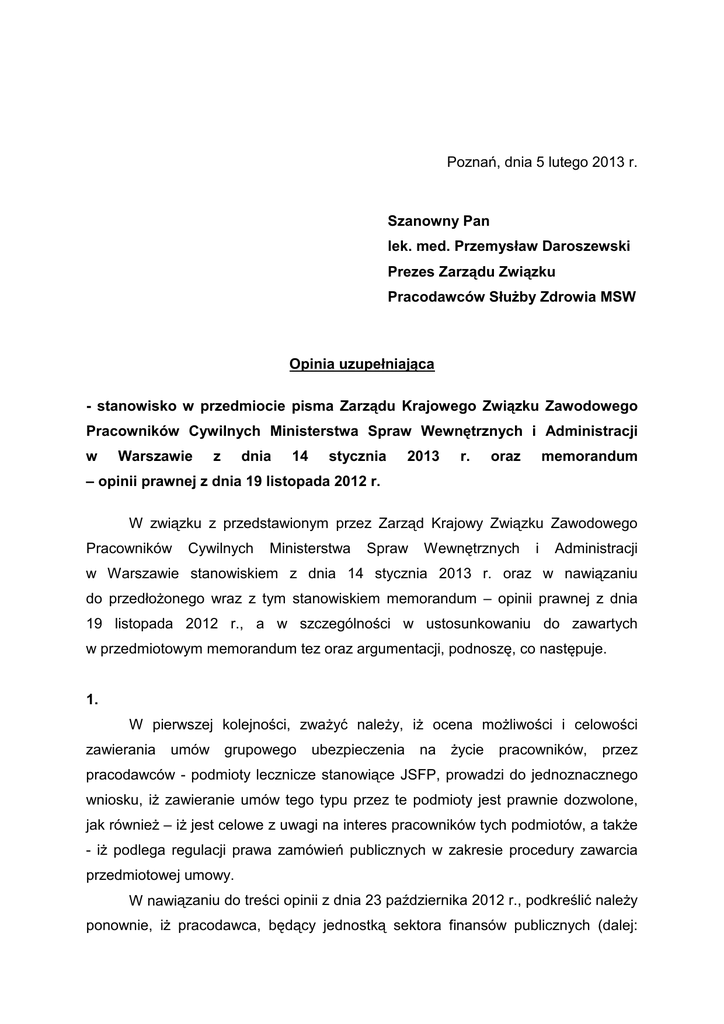 Poznań, dnia 5 lutego 2013 r.

Szanowny Pan
lek. med. Przemysław Daroszewski
Prezes Zarządu Związku
Pracodawców Służby Zdrowia MSW

Opinia uzupełniająca

- stanowisko w przedmiocie pisma Zarządu Krajowego Związku Zawodowego Pracowników Cywilnych Ministerstwa Spraw Wewnętrznych i Administracji w Warszawie z dnia 14 stycznia 2013 r. oraz memorandum – opinii prawnej z dnia 19 listopada 2012 r.

W związku z przedstawionym przez Zarząd Krajowy Związku Zawodowego Pracowników Cywilnych Ministerstwa Spraw Wewnętrznych i Administracji w Warszawie stanowiskiem z dnia 14 stycznia 2013 r. oraz w nawiązaniu do przedłożonego wraz z tym stanowiskiem memorandum – opinii prawnej z dnia 19 listopada 2012 r., a w szczególności w ustosunkowaniu do zawartych w przedmiotowym memorandum tez oraz argumentacji, podnoszę, co następuje.

1.

W pierwszej kolejności, zważyć należy, iż ocena możliwości i celowości zawierania umów grupowego ubezpieczenia na życie pracowników, przez pracodawców - podmioty lecznicze stanowiące JSFP, prowadzi do jednoznacznego wniosku, iż zawieranie umów tego typu przez te podmioty jest prawnie dozwolone, jak również – iż jest celowe z uwagi na interes pracowników tych podmiotów, a także - iż podlega regulacji prawa zamówień publicznych w zakresie procedury zawarcia przedmiotowej umowy.

W nawiązaniu do treści opinii z dnia 23 października 2012 r., podkreślić należy ponownie, iż pracodawca, będący jednostką sektora finansów publicznych (dalej: